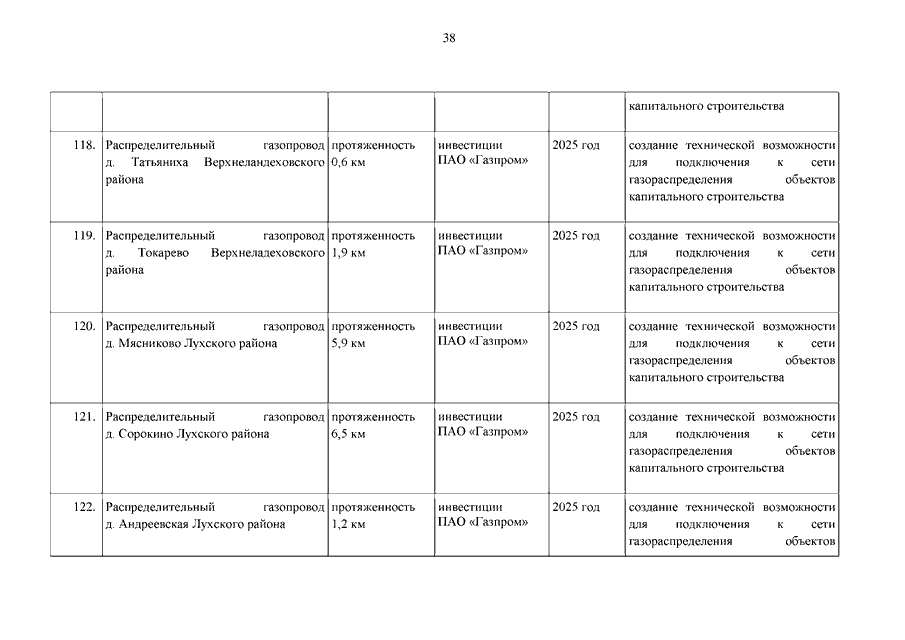 38

| | | | | | |
|---|---|---|---|---|---|
| | | | | | капитального строительства |
| 118. | Распределительный газопровод д. Татьяниха Верхнеландеховского района | протяженность 0,6 км | инвестиции ПАО «Газпром» | 2025 год | создание технической возможности для подключения к сети газораспределения объектов капитального строительства |
| 119. | Распределительный газопровод д. Токарево Верхнеладеховского района | протяженность 1,9 км | инвестиции ПАО «Газпром» | 2025 год | создание технической возможности для подключения к сети газораспределения объектов капитального строительства |
| 120. | Распределительный газопровод д. Мясниково Лухского района | протяженность 5,9 км | инвестиции ПАО «Газпром» | 2025 год | создание технической возможности для подключения к сети газораспределения объектов капитального строительства |
| 121. | Распределительный газопровод д. Сорокино Лухского района | протяженность 6,5 км | инвестиции ПАО «Газпром» | 2025 год | создание технической возможности для подключения к сети газораспределения объектов капитального строительства |
| 122. | Распределительный газопровод д. Андреевская Лухского района | протяженность 1,2 км | инвестиции ПАО «Газпром» | 2025 год | создание технической возможности для подключения к сети газораспределения объектов |